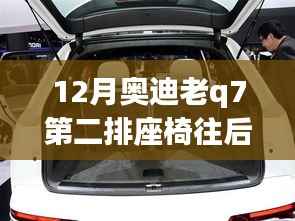 12月奥迪老q7
第二排座椅往后